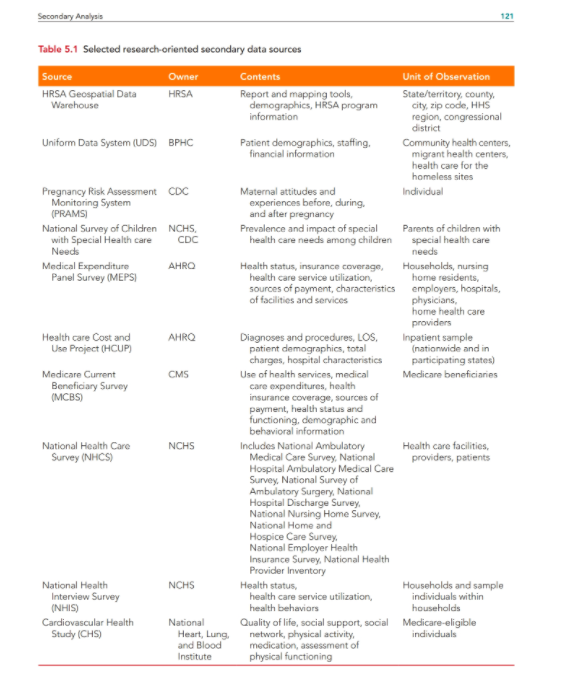 Secondary Analysis

121

Table 5.1 Selected research-oriented secondary data sources

| Source | Owner | Contents | Unit of Observation |
|---|---|---|---|
| HRSA Geospatial Data Warehouse | HRSA | Report and mapping tools, demographics, HRSA program information | State/territory, county, city, zip code, HHS region, congressional district |
| Uniform Data System (UDS) | BPHC | Patient demographics, staffing, financial information | Community health centers, migrant health centers, health care for the homeless sites |
| Pregnancy Risk Assessment Monitoring System (PRAMS) | CDC | Maternal attitudes and experiences before, during, and after pregnancy | Individual |
| National Survey of Children with Special Health care Needs | NCHS, CDC | Prevalence and impact of special health care needs among children | Parents of children with special health care needs |
| Medical Expenditure Panel Survey (MEPS) | AHRQ | Health status, insurance coverage, health care service utilization, sources of payment, characteristics of facilities and services | Households, nursing home residents, employers, hospitals, physicians, home health care providers |
| Health care Cost and Use Project (HCUP) | AHRQ | Diagnoses and procedures, LOS, patient demographics, total charges, hospital characteristics | Inpatient sample (nationwide and in participating states) |
| Medicare Current Beneficiary Survey (MCBS) | CMS | Use of health services, medical care expenditures, health insurance coverage, sources of payment, health status and functioning, demographic and behavioral information | Medicare beneficiaries |
| National Health Care Survey (NHCS) | NCHS | Includes National Ambulatory Medical Care Survey, National Hospital Ambulatory Medical Care Survey, National Survey of Ambulatory Surgery, National Hospital Discharge Survey, National Nursing Home Survey, National Home and Hospice Care Survey, National Employer Health Insurance Survey, National Health Provider Inventory | Health care facilities, providers, patients |
| National Health Interview Survey (NHIS) | NCHS | Health status, health care service utilization, health behaviors | Households and sample individuals within households |
| Cardiovascular Health Study (CHS) | National Heart, Lung, and Blood Institute | Quality of life, social support, social network, physical activity, medication, assessment of physical functioning | Medicare-eligible individuals |